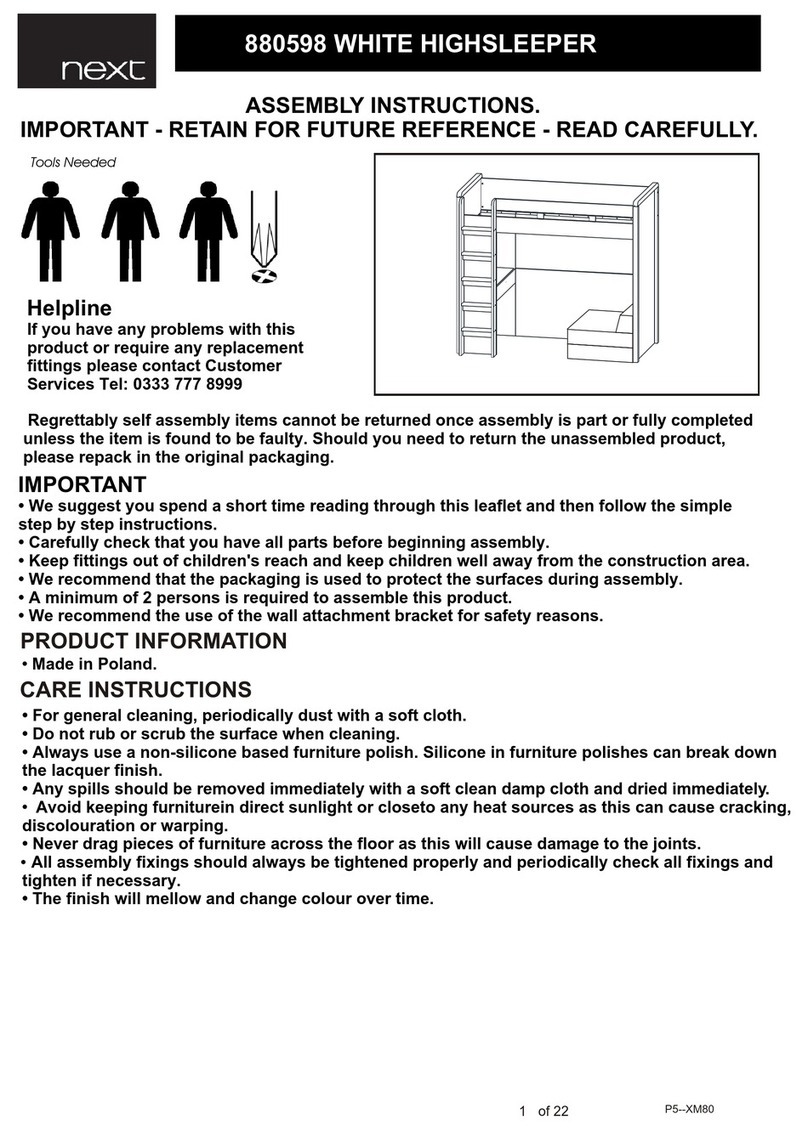 next

880598 WHITE HIGHSLEEPER

ASSEMBLY INSTRUCTIONS.
IMPORTANT - RETAIN FOR FUTURE REFERENCE - READ CAREFULLY.

Tools Needed

Helpline
If you have any problems with this product or require any replacement fittings please contact Customer Services Tel: 0333 777 8999

Regrettably self assembly items cannot be returned once assembly is part or fully completed unless the item is found to be faulty. Should you need to return the unassembled product, please repack in the original packaging.

IMPORTANT
• We suggest you spend a short time reading through this leaflet and then follow the simple step by step instructions.
• Carefully check that you have all parts before beginning assembly.
• Keep fittings out of children's reach and keep children well away from the construction area.
• We recommend that the packaging is used to protect the surfaces during assembly.
• A minimum of 2 persons is required to assemble this product.
• We recommend the use of the wall attachment bracket for safety reasons.

PRODUCT INFORMATION
• Made in Poland.

CARE INSTRUCTIONS
• For general cleaning, periodically dust with a soft cloth.
• Do not rub or scrub the surface when cleaning.
• Always use a non-silicone based furniture polish. Silicone in furniture polishes can break down the lacquer finish.
• Any spills should be removed immediately with a soft clean damp cloth and dried immediately.
• Avoid keeping furniturein direct sunlight or closeto any heat sources as this can cause cracking, discolouration or warping.
• Never drag pieces of furniture across the floor as this will cause damage to the joints.
• All assembly fixings should always be tightened properly and periodically check all fixings and tighten if necessary.
• The finish will mellow and change colour over time.

1 of 22

P5--XM80